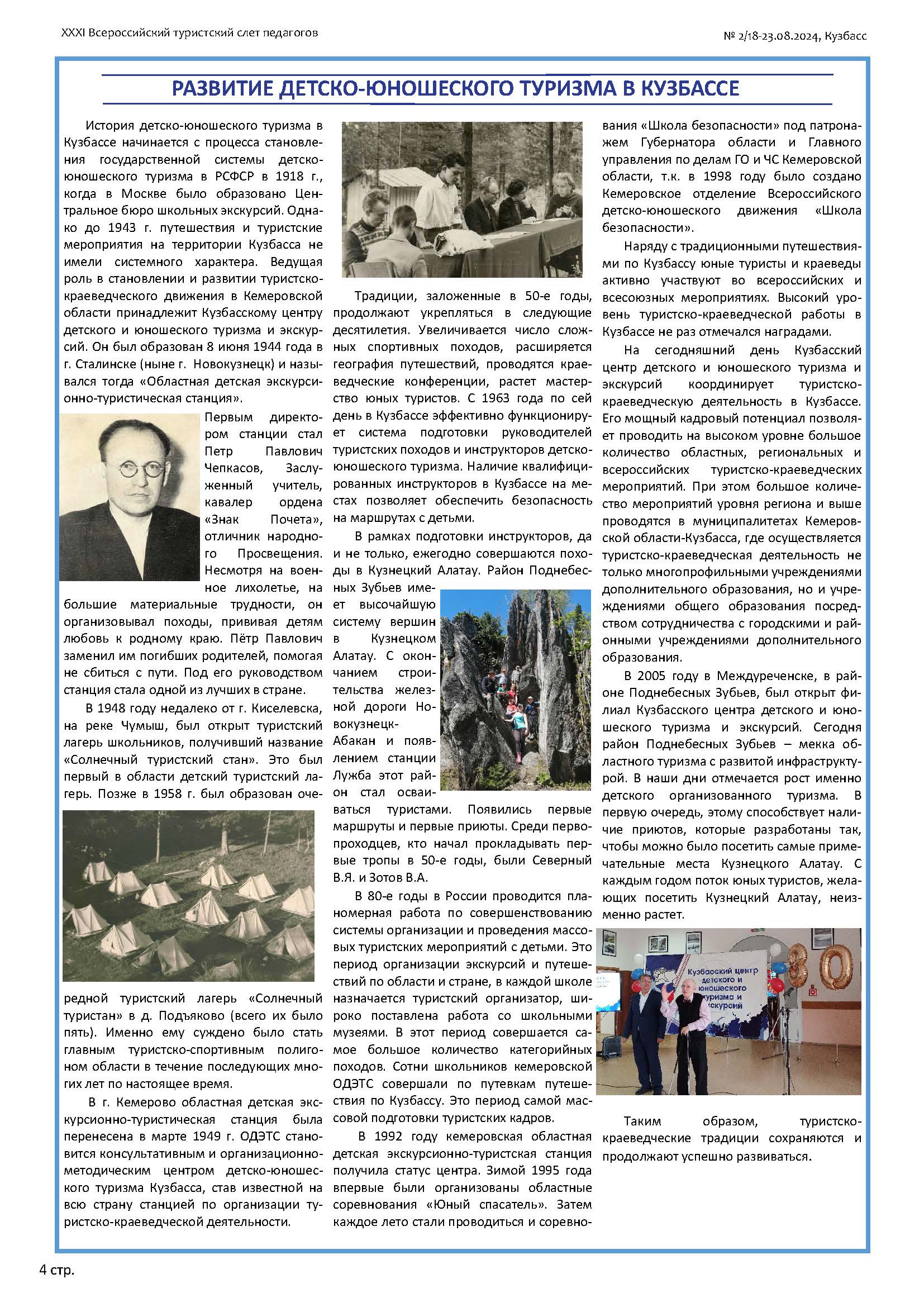 XXXI Всероссийский туристский слет педагогов

№ 2/18-23.08.2024, Кузбасс

РАЗВИТИЕ ДЕТСКО-ЮНОШЕСКОГО ТУРИЗМА В КУЗБАССЕ

История детско-юношеского туризма в Кузбассе начинается с процесса становления государственной системы детско-юношеского туризма в РСФСР в 1918 г., когда в Москве было образовано Центральное бюро школьных экскурсий. Однако до 1943 г. путешествия и туристские мероприятия на территории Кузбасса не имели системного характера. Ведущая роль в становлении и развитии туристско-краеведческого движения в Кемеровской области принадлежит Кузбасскому центру детского и юношеского туризма и экскурсий. Он был образован 8 июня 1944 года в г. Сталинске (ныне г. Новокузнецк) и назывался тогда «Областная детская экскурсионно-туристическая станция».

Первым директором станции стал Петр Павлович Чепкасов, Заслуженный учитель, кавалер ордена «Знак Почета», отличник народного Просвещения. Несмотря на военное лихолетье, на большие материальные трудности, он организовывал походы, прививая детям любовь к родному краю. Пётр Павлович заменил им погибших родителей, помогая не сбиться с пути. Под его руководством станция стала одной из лучших в стране.

В 1948 году недалеко от г. Киселевска, на реке Чумыш, был открыт туристский лагерь школьников, получивший название «Солнечный туристский стан». Это был первый в области детский туристский лагерь. Позже в 1958 г. был образован очередной туристский лагерь «Солнечный туристан» в д. Подъяково (всего их было пять). Именно ему суждено было стать главным туристско-спортивным полигоном области в течение последующих многих лет по настоящее время.

В г. Кемерово областная детская экскурсионно-туристическая станция была перенесена в марте 1949 г. ОДЭТС становится консультативным и организационно-методическим центром детско-юношеского туризма Кузбасса, став известной на всю страну станцией по организации туристско-краеведческой деятельности.

Традиции, заложенные в 50-е годы, продолжают укрепляться в следующие десятилетия. Увеличивается число сложных спортивных походов, расширяется география путешествий, проводятся краеведческие конференции, растет мастерство юных туристов. С 1963 года по сей день в Кузбассе эффективно функционирует система подготовки руководителей туристских походов и инструкторов детско-юношеского туризма. Наличие квалифицированных инструкторов в Кузбассе на местах позволяет обеспечить безопасность на маршрутах с детьми.

В рамках подготовки инструкторов, да и не только, ежегодно совершаются походы в Кузнецкий Алатау. Район Поднебесных Зубьев имеет высочайшую систему вершин в Кузнецком Алатау. С окончанием строительства железной дороги Новокузнецк-Абакан и появлением станции Лужба этот район стал осваиваться туристами. Появились первые маршруты и первые приюты. Среди первопроходцев, кто начал прокладывать первые тропы в 50-е годы, были Северный В.Я. и Зотов В.А.

В 80-е годы в России проводится планомерная работа по совершенствованию системы организации и проведения массовых туристских мероприятий с детьми. Это период организации экскурсий и путешествий по области и стране, в каждой школе назначается туристский организатор, широко поставлена работа со школьными музеями. В этот период совершается самое большое количество категорийных походов. Сотни школьников кемеровской ОДЭТС совершали по путевкам путешествия по Кузбассу. Это период самой массовой подготовки туристских кадров.

В 1992 году кемеровская областная детская экскурсионно-туристская станция получила статус центра. Зимой 1995 года впервые были организованы областные соревнования «Юный спасатель». Затем каждое лето стали проводиться и соревнования «Школа безопасности» под патронажем Губернатора области и Главного управления по делам ГО и ЧС Кемеровской области, т.к. в 1998 году было создано Кемеровское отделение Всероссийского детско-юношеского движения «Школа безопасности».

Наряду с традиционными путешествиями по Кузбассу юные туристы и краеведы активно участвуют во всероссийских и всесоюзных мероприятиях. Высокий уровень туристско-краеведческой работы в Кузбассе не раз отмечался наградами.

На сегодняшний день Кузбасский центр детского и юношеского туризма и экскурсий координирует туристско-краеведческую деятельность в Кузбассе. Его мощный кадровый потенциал позволяет проводить на высоком уровне большое количество областных, региональных и всероссийских туристско-краеведческих мероприятий. При этом большое количество мероприятий уровня региона и выше проводятся в муниципалитетах Кемеровской области-Кузбасса, где осуществляется туристско-краеведческая деятельность не только многопрофильными учреждениями дополнительного образования, но и учреждениями общего образования посредством сотрудничества с городскими и районными учреждениями дополнительного образования.

В 2005 году в Междуреченске, в районе Поднебесных Зубьев, был открыт филиал Кузбасского центра детского и юношеского туризма и экскурсий. Сегодня район Поднебесных Зубьев – мекка областного туризма с развитой инфраструктурой. В наши дни отмечается рост именно детского организованного туризма. В первую очередь, этому способствует наличие приютов, которые разработаны так, чтобы можно было посетить самые примечательные места Кузнецкого Алатау. С каждым годом поток юных туристов, желающих посетить Кузнецкий Алатау, неизменно растет.

Кузбасский центр детского и юношеского туризма и экскурсий

80

Таким образом, туристско-краеведческие традиции сохраняются и продолжают успешно развиваться.

4 стр.